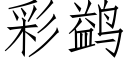 彩鹢